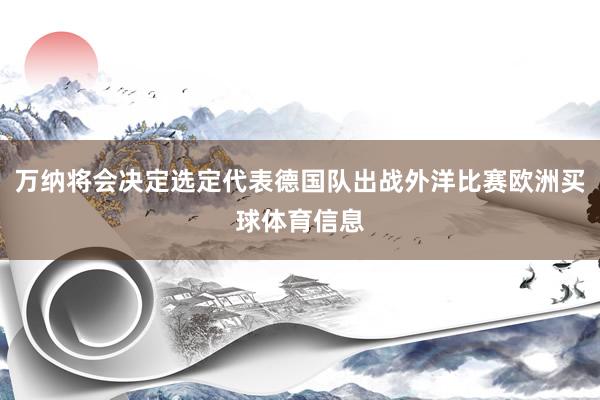 万纳将会决定选定代表德国队出战外洋比赛欧洲买球体育信息